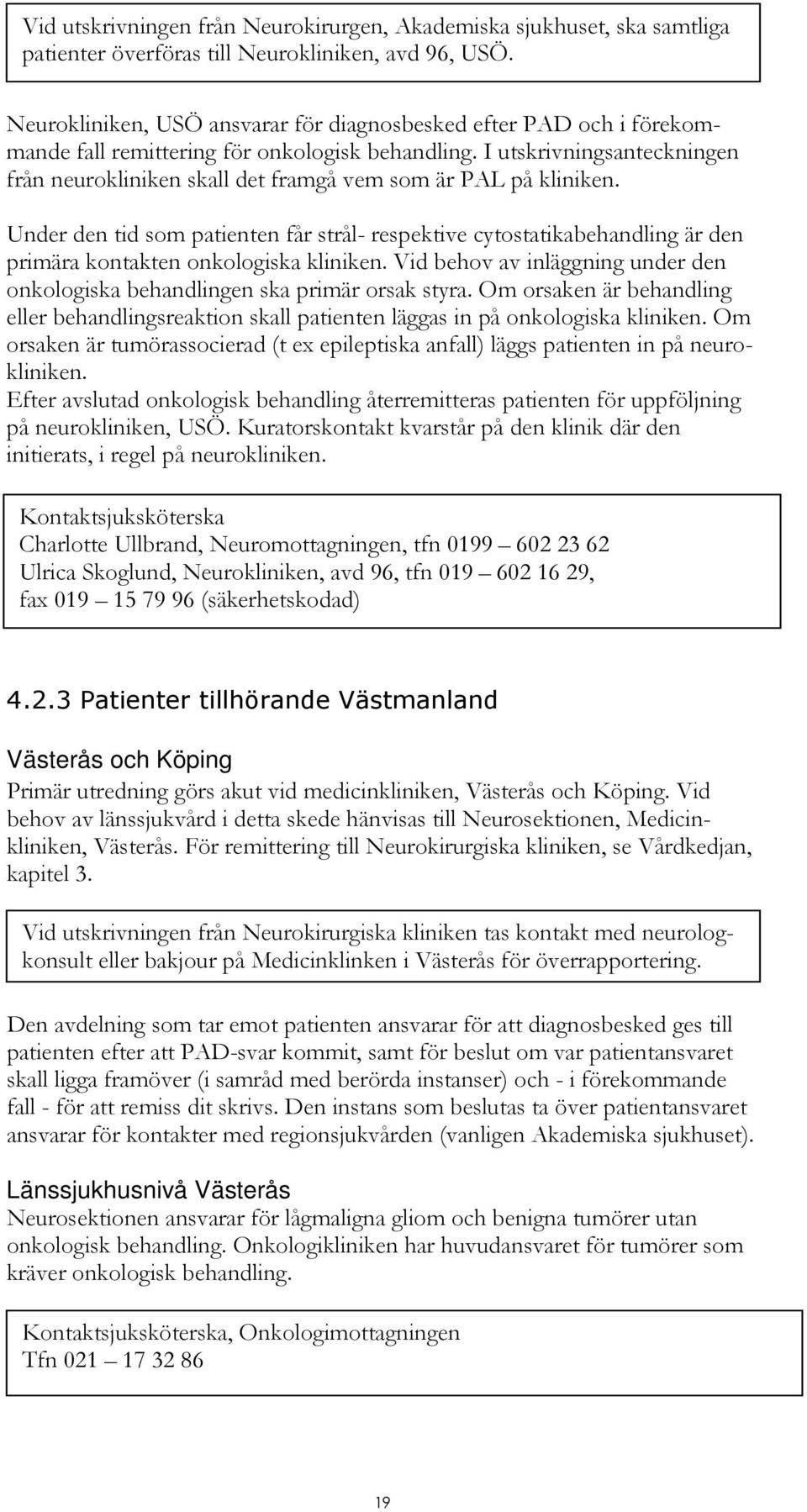 Vid utskrivningen från Neurokirurgen, Akademiska sjukhuset, ska samtliga patienter överföras till Neurokliniken, avd 96, USÖ.

Neurokliniken, USÖ ansvarar för diagnosbesked efter PAD och i förekommande fall remittering för onkologisk behandling. I utskrivningsanteckningen från neurokliniken skall det framgå vem som är PAL på kliniken.

Under den tid som patienten får strål- respektive cytostatikabehandling är den primära kontakten onkologiska kliniken. Vid behov av inläggning under den onkologiska behandlingen ska primär orsak styra. Om orsaken är behandling eller behandlingsreaktion skall patienten läggas in på onkologiska kliniken. Om orsaken är tumörassocierad (t ex epileptiska anfall) läggs patienten in på neurokliniken.
Efter avslutad onkologisk behandling återremitteras patienten för uppföljning på neurokliniken, USÖ. Kuratorskontakt kvarstår på den klinik där den initierats, i regel på neurokliniken.

Kontaktsjuksköterska
Charlotte Ullbrand, Neuromottagningen, tfn 0199 – 602 23 62
Ulrica Skoglund, Neurokliniken, avd 96, tfn 019 – 602 16 29, fax 019 – 15 79 96 (säkerhetskodad)

4.2.3 Patienter tillhörande Västmanland

Västerås och Köping
Primär utredning görs akut vid medicinkliniken, Västerås och Köping. Vid behov av länssjukvård i detta skede hänvisas till Neurosektionen, Medicinkliniken, Västerås. För remittering till Neurokirurgiska kliniken, se Vårdkedjan, kapitel 3.

Vid utskrivningen från Neurokirurgiska kliniken tas kontakt med neurologkonsult eller bakjour på Medicinklinken i Västerås för överrapportering.

Den avdelning som tar emot patienten ansvarar för att diagnosbesked ges till patienten efter att PAD-svar kommit, samt för beslut om var patientansvaret skall ligga framöver (i samråd med berörda instanser) och - i förekommande fall - för att remiss dit skrivs. Den instans som beslutas ta över patientansvaret ansvarar för kontakter med regionsjukvården (vanligen Akademiska sjukhuset).

Länssjukhusnivå Västerås
Neurosektionen ansvarar för lågmaligna gliom och benigna tumörer utan onkologisk behandling. Onkologikliniken har huvudansvaret för tumörer som kräver onkologisk behandling.

Kontaktsjuksköterska, Onkologimottagningen
Tfn 021 – 17 32 86

19